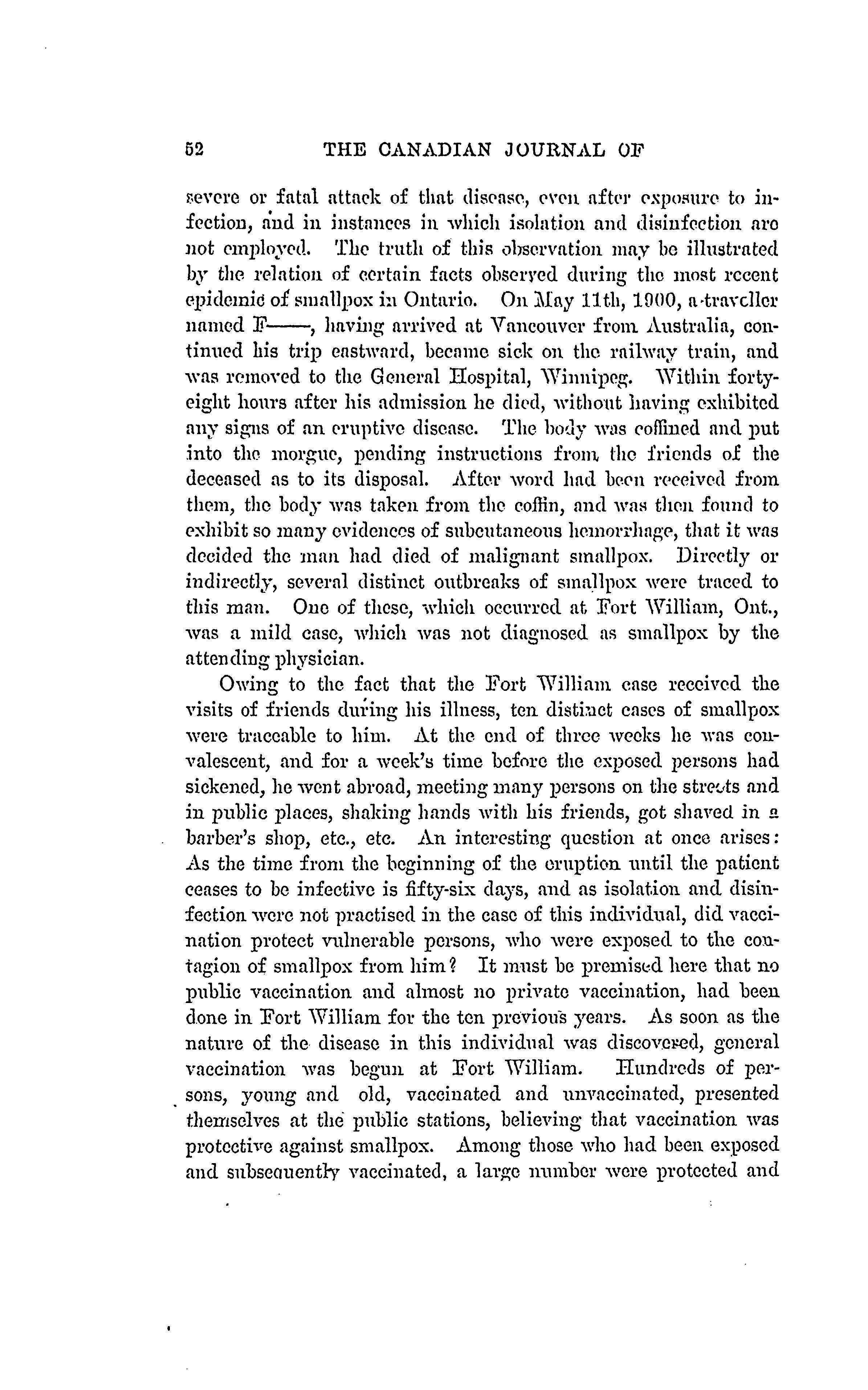 52 THE CANADIAN JOURNAL OF

severe or fatal attack of that disease, even after exposure to infection, and in instances in which isolation and disinfection are not employed. The truth of this observation may be illustrated by the relation of certain facts observed during the most recent epidemic of smallpox in Ontario. On May 11th, 1900, a traveller named F——, having arrived at Vancouver from Australia, continued his trip eastward, became sick on the railway train, and was removed to the General Hospital, Winnipeg. Within forty-eight hours after his admission he died, without having exhibited any signs of an eruptive disease. The body was coffined and put into the morgue, pending instructions from the friends of the deceased as to its disposal. After word had been received from them, the body was taken from the coffin, and was then found to exhibit so many evidences of subcutaneous hemorrhage, that it was decided the man had died of malignant smallpox. Directly or indirectly, several distinct outbreaks of smallpox were traced to this man. One of these, which occurred at Fort William, Ont., was a mild case, which was not diagnosed as smallpox by the attending physician.

Owing to the fact that the Fort William case received the visits of friends during his illness, ten distinct cases of smallpox were traceable to him. At the end of three weeks he was convalescent, and for a week's time before the exposed persons had sickened, he went abroad, meeting many persons on the streets and in public places, shaking hands with his friends, got shaved in a barber's shop, etc., etc. An interesting question at once arises: As the time from the beginning of the eruption until the patient ceases to be infective is fifty-six days, and as isolation and disinfection were not practised in the case of this individual, did vaccination protect vulnerable persons, who were exposed to the contagion of smallpox from him? It must be premised here that no public vaccination and almost no private vaccination, had been done in Fort William for the ten previous years. As soon as the nature of the disease in this individual was discovered, general vaccination was begun at Fort William. Hundreds of persons, young and old, vaccinated and unvaccinated, presented themselves at the public stations, believing that vaccination was protective against smallpox. Among those who had been exposed and subsequently vaccinated, a large number were protected and